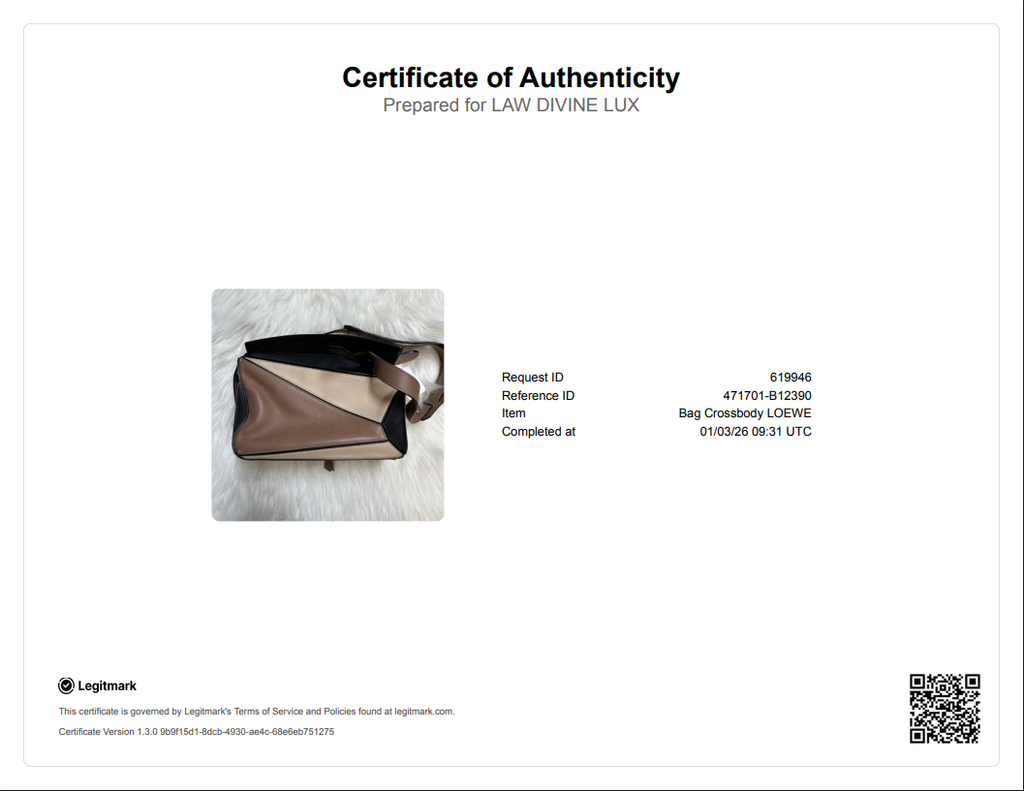 Certificate of Authenticity
Prepared for LAW DIVINE LUX

Request ID 619946
Reference ID 471701-B12390
Item Bag Crossbody LOEWE
Completed at 01/03/26 09:31 UTC

Legitmark

This certificate is governed by Legitmark's Terms of Service and Policies found at legitmark.com.

Certificate Version 1.3.0 9b9f15d1-8dcb-4930-ae4c-68e6eb751275